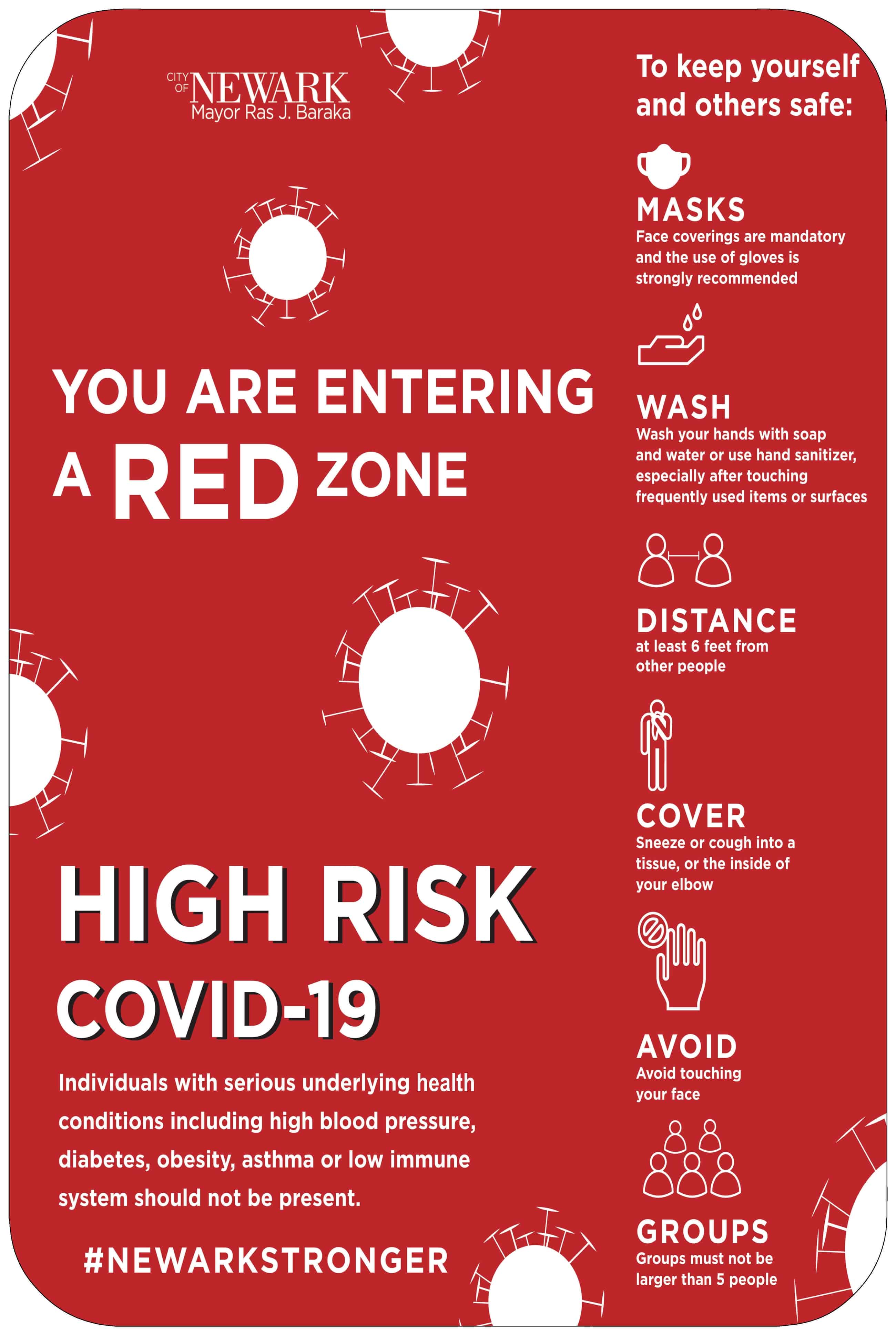 CITY OF NEWARK
Mayor Ras J. Baraka

YOU ARE ENTERING A RED ZONE

HIGH RISK
COVID-19

Individuals with serious underlying health conditions including high blood pressure, diabetes, obesity, asthma or low immune system should not be present.

#NEWARKSTRONGER

To keep yourself and others safe:

MASKS
Face coverings are mandatory and the use of gloves is strongly recommended

WASH
Wash your hands with soap and water or use hand sanitizer, especially after touching frequently used items or surfaces

DISTANCE
at least 6 feet from other people

COVER
Sneeze or cough into a tissue, or the inside of your elbow

AVOID
Avoid touching your face

GROUPS
Groups must not be larger than 5 people